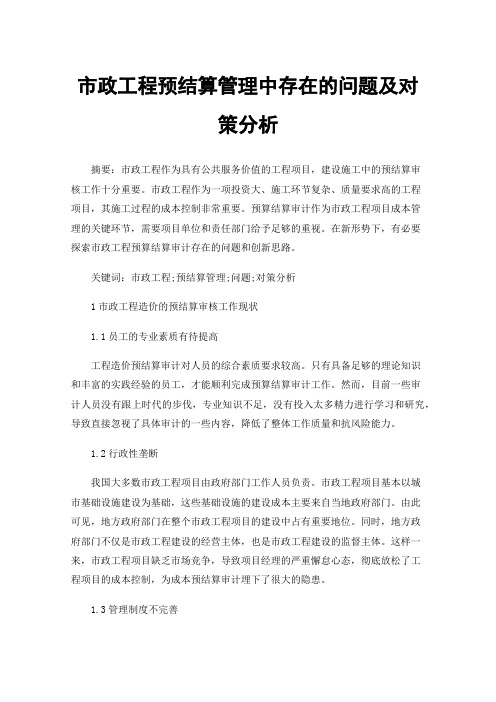 市政工程预结算管理中存在的问题及对策分析

摘要：市政工程作为具有公共服务价值的工程项目，建设施工中的预结算审核工作十分重要。市政工程作为一项投资大、施工环节复杂、质量要求高的工程项目，其施工过程的成本控制非常重要。预算结算审计作为市政工程项目成本管理的关键环节，需要项目单位和责任部门给予足够的重视。在新形势下，有必要探索市政工程预算结算审计存在的问题和创新思路。

关键词：市政工程;预结算管理;问题;对策分析

1 市政工程造价的预结算审核工作现状

1.1 员工的专业素质有待提高

工程造价预结算审计对人员的综合素质要求较高。只有具备足够的理论知识和丰富的实践经验的员工，才能顺利完成预算结算审计工作。然而，目前一些审计人员没有跟上时代的步伐，专业知识不足，没有投入太多精力进行学习和研究，导致直接忽视了具体审计的一些内容，降低了整体工作质量和抗风险能力。

1.2 行政性垄断

我国大多数市政工程项目由政府部门工作人员负责。市政工程项目基本以城市基础设施建设为基础，这些基础设施的建设成本主要来自当地政府部门。由此可见，地方政府部门在整个市政工程项目的建设中占有重要地位。同时，地方政府部门不仅是市政工程建设的经营主体，也是市政工程建设的监督主体。这样一来，市政工程项目缺乏市场竞争，导致项目经理的严重懈怠心态，彻底放松了工程项目的成本控制，为成本预结算审计埋下了很大的隐患。

1.3 管理制度不完善